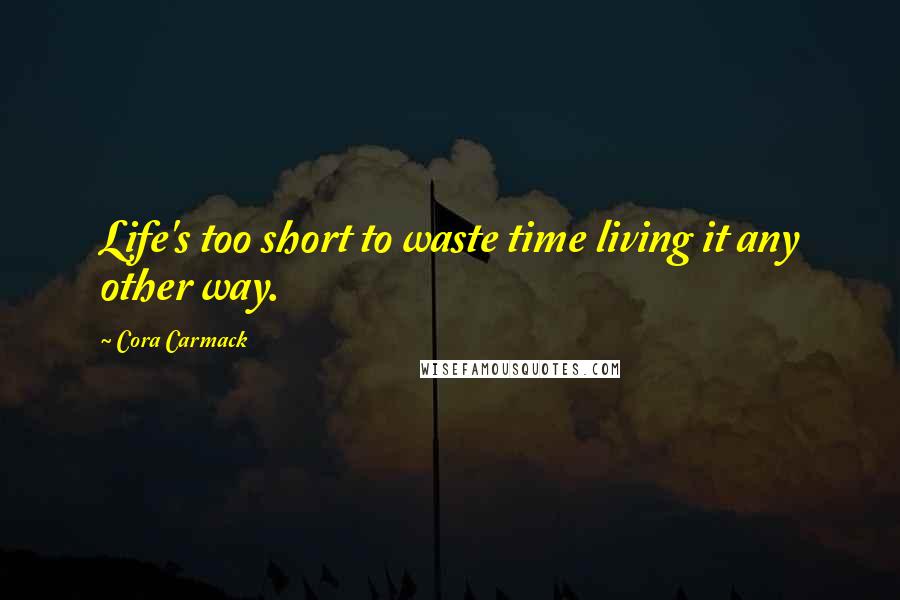 Life's too short to waste time living it any other way.

~ Cora Carmack

WISEFAMOUSQUOTES.COM